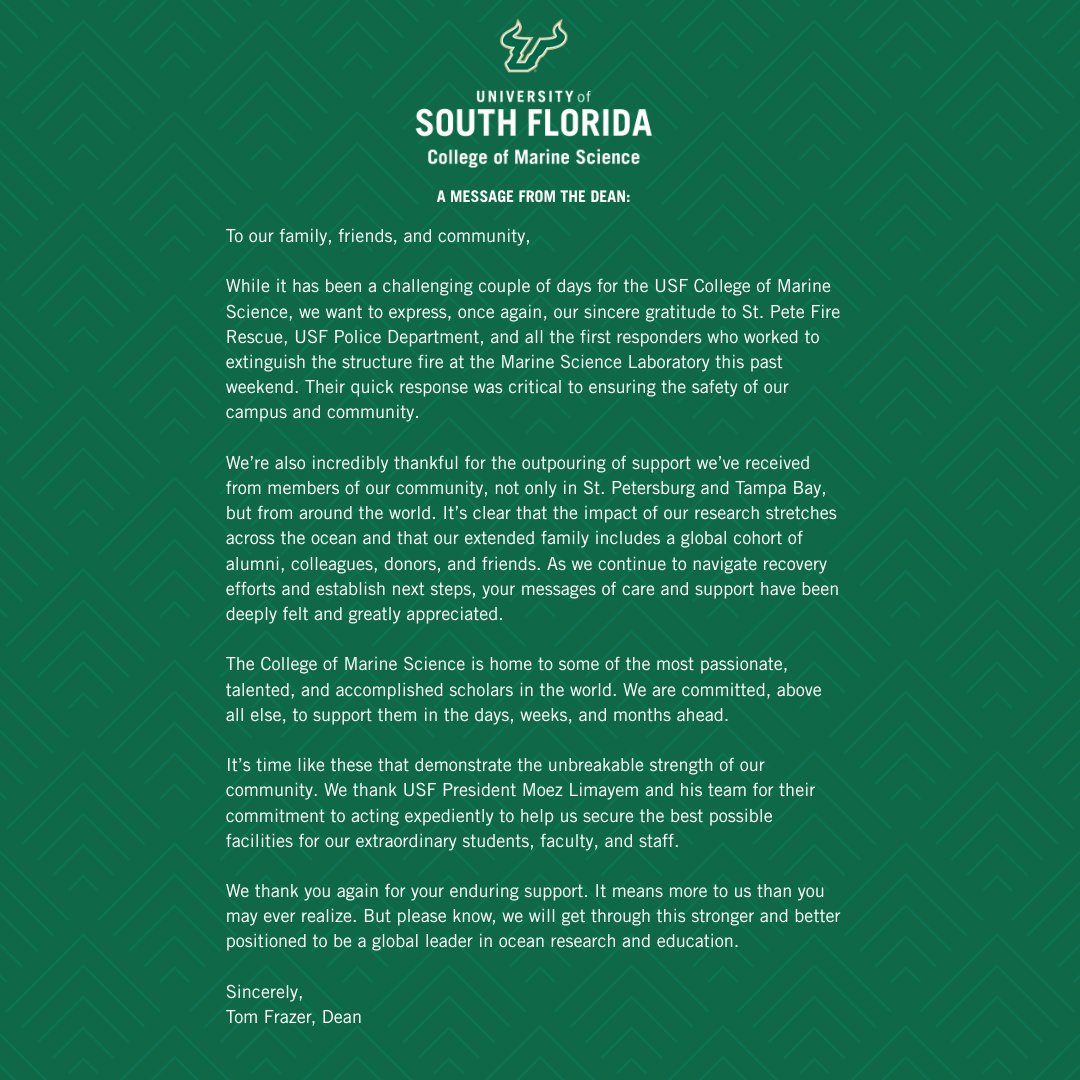 UNIVERSITY of
SOUTH FLORIDA
College of Marine Science

A MESSAGE FROM THE DEAN:

To our family, friends, and community,

While it has been a challenging couple of days for the USF College of Marine Science, we want to express, once again, our sincere gratitude to St. Pete Fire Rescue, USF Police Department, and all the first responders who worked to extinguish the structure fire at the Marine Science Laboratory this past weekend. Their quick response was critical to ensuring the safety of our campus and community.

We're also incredibly thankful for the outpouring of support we've received from members of our community, not only in St. Petersburg and Tampa Bay, but from around the world. It's clear that the impact of our research stretches across the ocean and that our extended family includes a global cohort of alumni, colleagues, donors, and friends. As we continue to navigate recovery efforts and establish next steps, your messages of care and support have been deeply felt and greatly appreciated.

The College of Marine Science is home to some of the most passionate, talented, and accomplished scholars in the world. We are committed, above all else, to support them in the days, weeks, and months ahead.

It's time like these that demonstrate the unbreakable strength of our community. We thank USF President Moez Limayem and his team for their commitment to acting expediently to help us secure the best possible facilities for our extraordinary students, faculty, and staff.

We thank you again for your enduring support. It means more to us than you may ever realize. But please know, we will get through this stronger and better positioned to be a global leader in ocean research and education.

Sincerely,
Tom Frazer, Dean